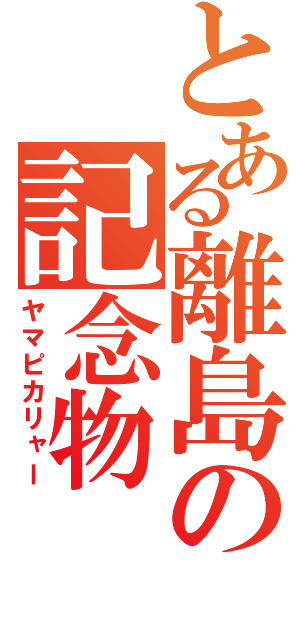 とある離島の記念物

ヤマピカリャー